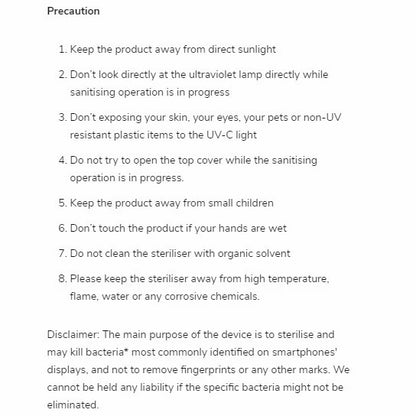 Precaution

1. Keep the product away from direct sunlight
2. Don't look directly at the ultraviolet lamp directly while sanitising operation is in progress
3. Don't exposing your skin, your eyes, your pets or non-UV resistant plastic items to the UV-C light
4. Do not try to open the top cover while the sanitising operation is in progress.
5. Keep the product away from small children
6. Don't touch the product if your hands are wet
7. Do not clean the steriliser with organic solvent
8. Please keep the steriliser away from high temperature, flame, water or any corrosive chemicals.

Disclaimer: The main purpose of the device is to sterilise and may kill bacteria* most commonly identified on smartphones' displays, and not to remove fingerprints or any other marks. We cannot be held any liability if the specific bacteria might not be eliminated.